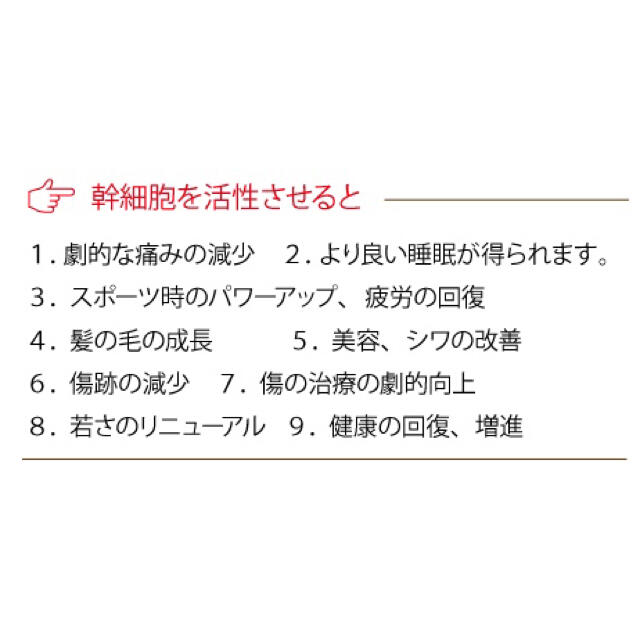 幹細胞を活性させると

1．劇的な痛みの減少　2．より良い睡眠が得られます。
3．スポーツ時のパワーアップ、疲労の回復
4．髪の毛の成長　5．美容、シワの改善
6．傷跡の減少　7．傷の治療の劇的向上
8．若さのリニューアル　9．健康の回復、増進